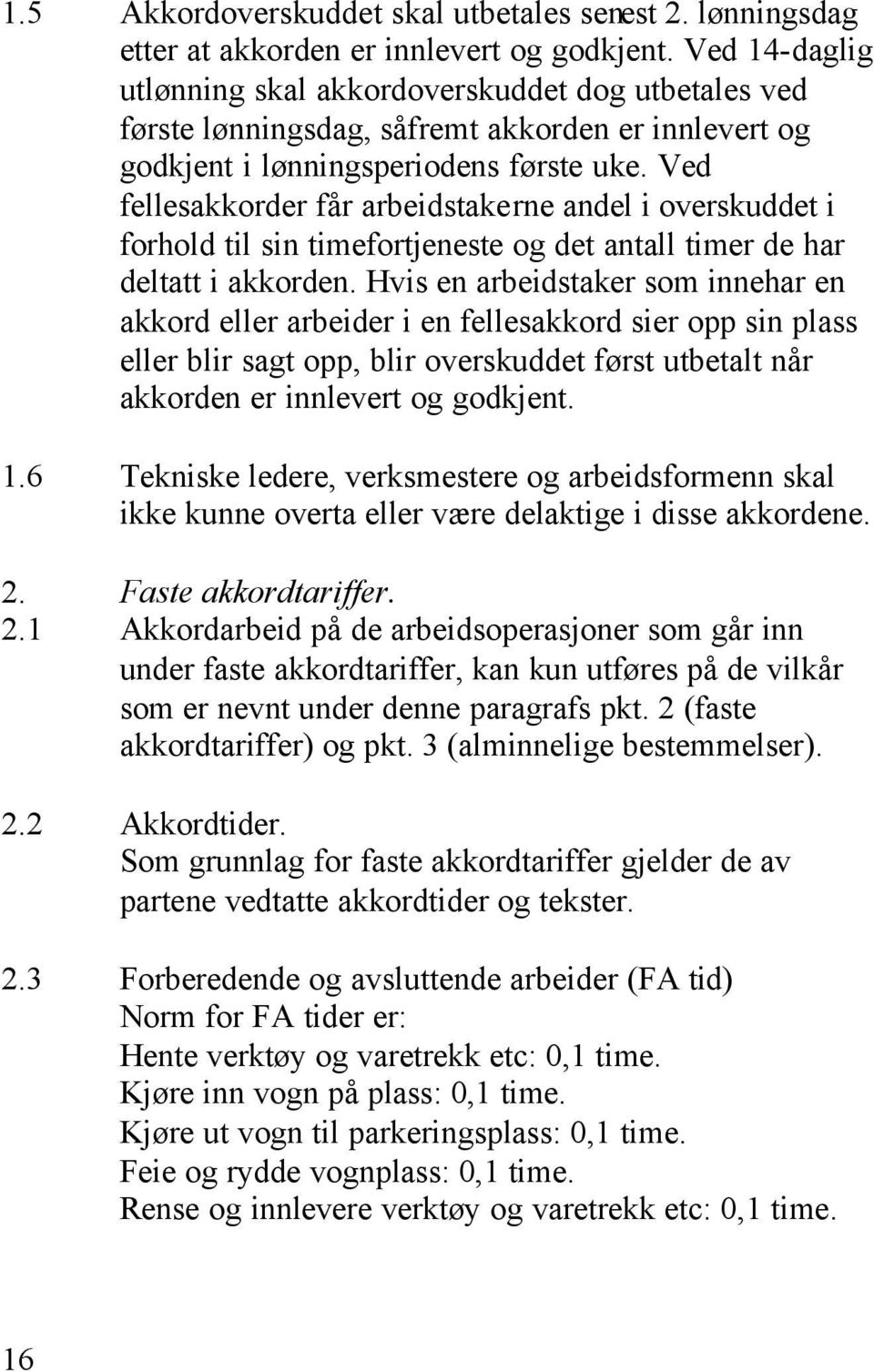 1.5 Akkordoverskuddet skal utbetales senest 2. lønningsdag etter at akkorden er innlevert og godkjent. Ved 14-daglig utlønning skal akkordoverskuddet dog utbetales ved første lønningsdag, såfremt akkorden er innlevert og godkjent i lønningsperiodens første uke. Ved fellesakkorder får arbeidstakerne andel i overskuddet i forhold til sin timefortjeneste og det antall timer de har deltatt i akkorden. Hvis en arbeidstaker som innehar en akkord eller arbeider i en fellesakkord sier opp sin plass eller blir sagt opp, blir overskuddet først utbetalt når akkorden er innlevert og godkjent.

1.6 Tekniske ledere, verksmestere og arbeidsformenn skal ikke kunne overta eller være delaktige i disse akkordene.

2. Faste akkordtariffer.
2.1 Akkordarbeid på de arbeidsoperasjoner som går inn under faste akkordtariffer, kan kun utføres på de vilkår som er nevnt under denne paragrafs pkt. 2 (faste akkordtariffer) og pkt. 3 (alminnelige bestemmelser).

2.2 Akkordtider.
Som grunnlag for faste akkordtariffer gjelder de av partene vedtatte akkordtider og tekster.

2.3 Forberedende og avsluttende arbeider (FA tid)
Norm for FA tider er:
Hente verktøy og varetrekk etc: 0,1 time.
Kjøre inn vogn på plass: 0,1 time.
Kjøre ut vogn til parkeringsplass: 0,1 time.
Feie og rydde vognplass: 0,1 time.
Rense og innlevere verktøy og varetrekk etc: 0,1 time.

16